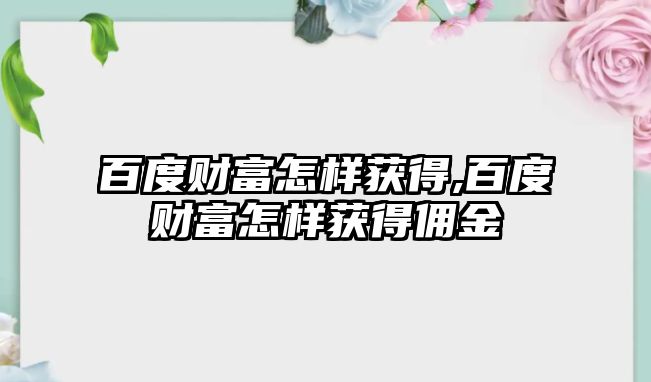 百度财富怎样获得,百度财富怎样获得佣金